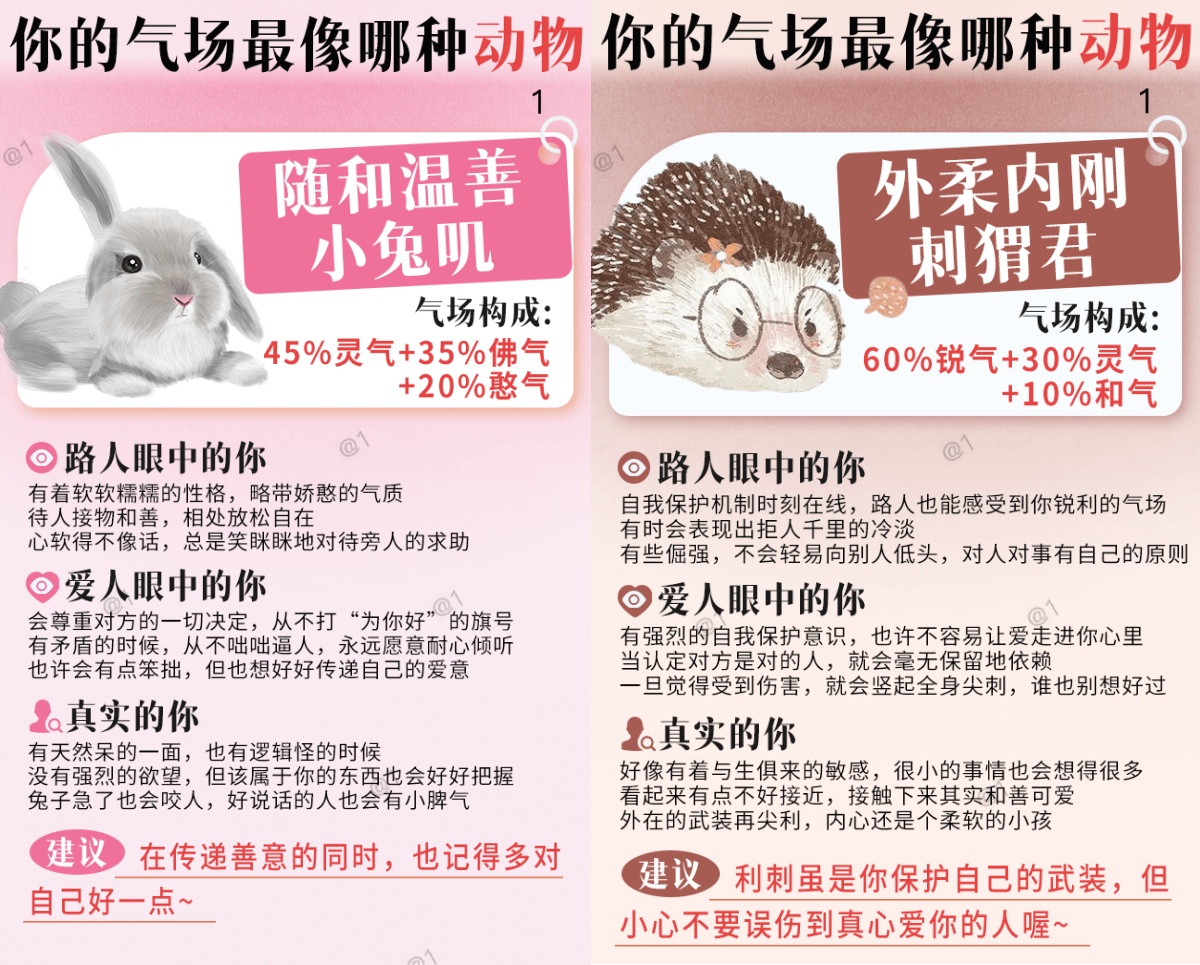 你的气场最像哪种动物

1

随和温善
小兔叽

气场构成:
45%灵气+35%佛气
+20%憨气

路人眼中的你
有着软软糯糯的性格，略带娇憨的气质
待人接物和善，相处放松自在
心软得不像话，总是笑眯眯地对待旁人的求助

爱人眼中的你
会尊重对方的一切决定，从不打“为你好”的旗号
有矛盾的时候，从不咄咄逼人，永远愿意耐心倾听
也许会有点笨拙，但也想好好传递自己的爱意

真实的你
有天然呆的一面，也有逻辑怪的时候
没有强烈的欲望，但该属于你的东西也会好好把握
兔子急了也会咬人，好说话的人也会有小脾气

建议 在传递善意的同时，也记得多对自己好一点~

你的气场最像哪种动物

1

外柔内刚
刺猬君

气场构成:
60%锐气+30%灵气
+10%和气

路人眼中的你
自我保护机制时刻在线，路人也能感受到你锐利的气场
有时会表现出拒人千里的冷淡
有些倔强，不会轻易向别人低头，对人对事有自己的原则

爱人眼中的你
有强烈的自我保护意识，也许不容易让爱走进你心里
当认定对方是对的人，就会毫无保留地依赖
一旦觉得受到伤害，就会竖起全身尖刺，谁也别想好过

真实的你
好像有着与生俱来的敏感，很小的事情也会想得很多
看起来有点不好接近，接触下来其实和善可爱
外在的武装再尖利，内心还是个柔软的小孩

建议 利刺虽是你保护自己的武装，但小心不要误伤到真心爱你的人喔~

@1